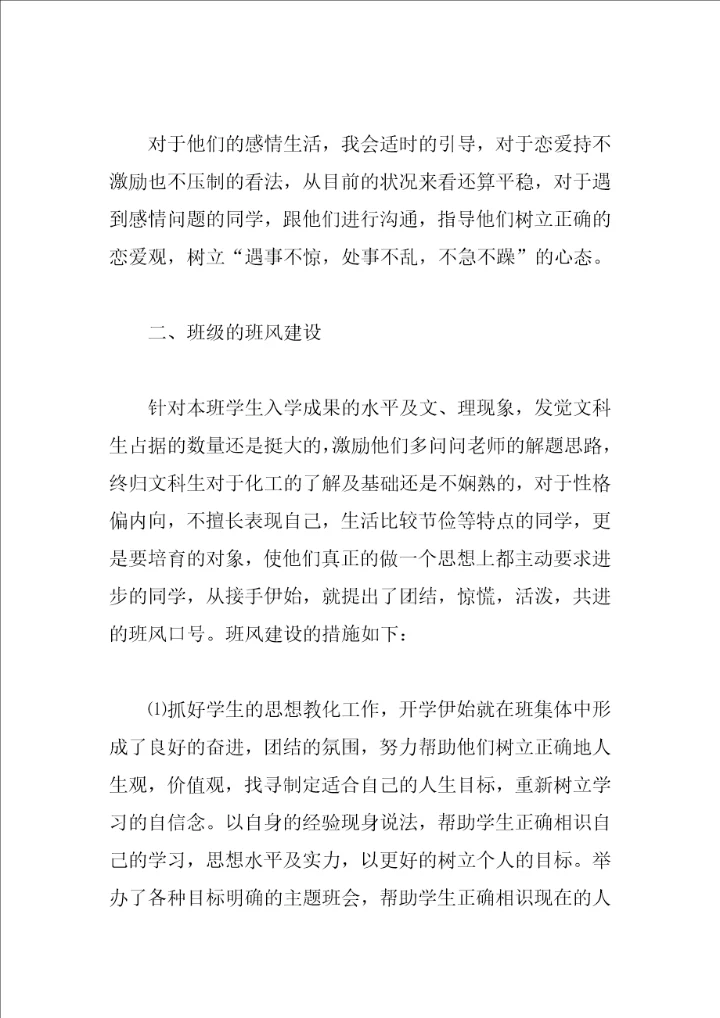 对于他们的感情生活，我会适时的引导，对于恋爱持不激励也不压制的看法，从目前的状况来看还算平稳，对于遇到感情问题的同学，跟他们进行沟通，指导他们树立正确的恋爱观，树立“遇事不惊，处事不乱，不急不躁”的心态。

二、班级的班风建设

针对本班学生入学成果的水平及文、理现象，发觉文科生占据的数量还是挺大的，激励他们多问问老师的解题思路，终归文科生对于化工的了解及基础还是不娴熟的，对于性格偏内向，不擅长表现自己，生活比较节俭等特点的同学，更是要培育的对象，使他们真正的做一个思想上都主动要求进步的同学，从接手伊始，就提出了团结，惊慌，活泼，共进的班风口号。班风建设的措施如下：

⑴抓好学生的思想教化工作，开学伊始就在班集体中形成了良好的奋进，团结的氛围，努力帮助他们树立正确地人生观，价值观，找寻制定适合自己的人生目标，重新树立学习的自信念。以自身的经验现身说法，帮助学生正确相识自己的学习，思想水平及实力，以更好的树立个人的目标。举办了各种目标明确的主题班会，帮助学生正确相识现在的人